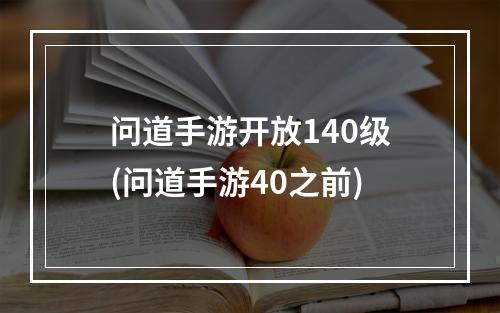 问道手游开放140级
(问道手游40之前)